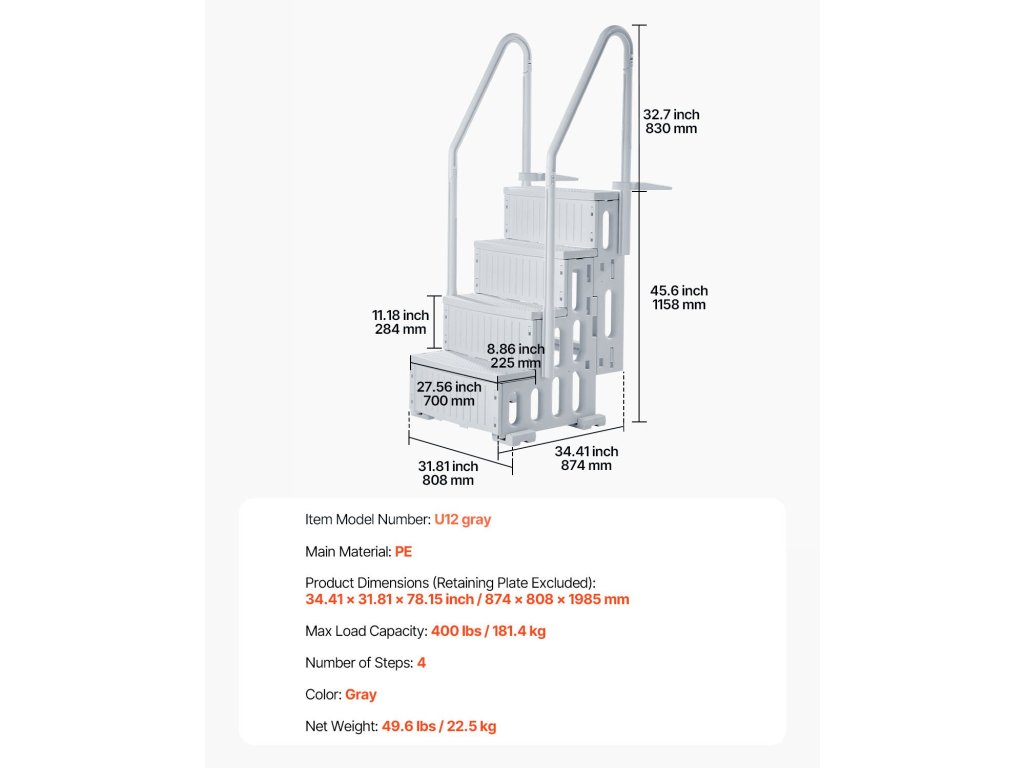 32.7 inch
830 mm

45.6 inch
1158 mm

11.18 inch
284 mm

8.86 inch
225 mm

27.56 inch
700 mm

31.81 inch
808 mm

34.41 inch
874 mm

Item Model Number: U12 gray

Main Material: PE

Product Dimensions (Retaining Plate Excluded):
34.41 × 31.81 × 78.15 inch / 874 × 808 × 1985 mm

Max Load Capacity: 400 lbs / 181.4 kg

Number of Steps: 4

Color: Gray

Net Weight: 49.6 lbs / 22.5 kg